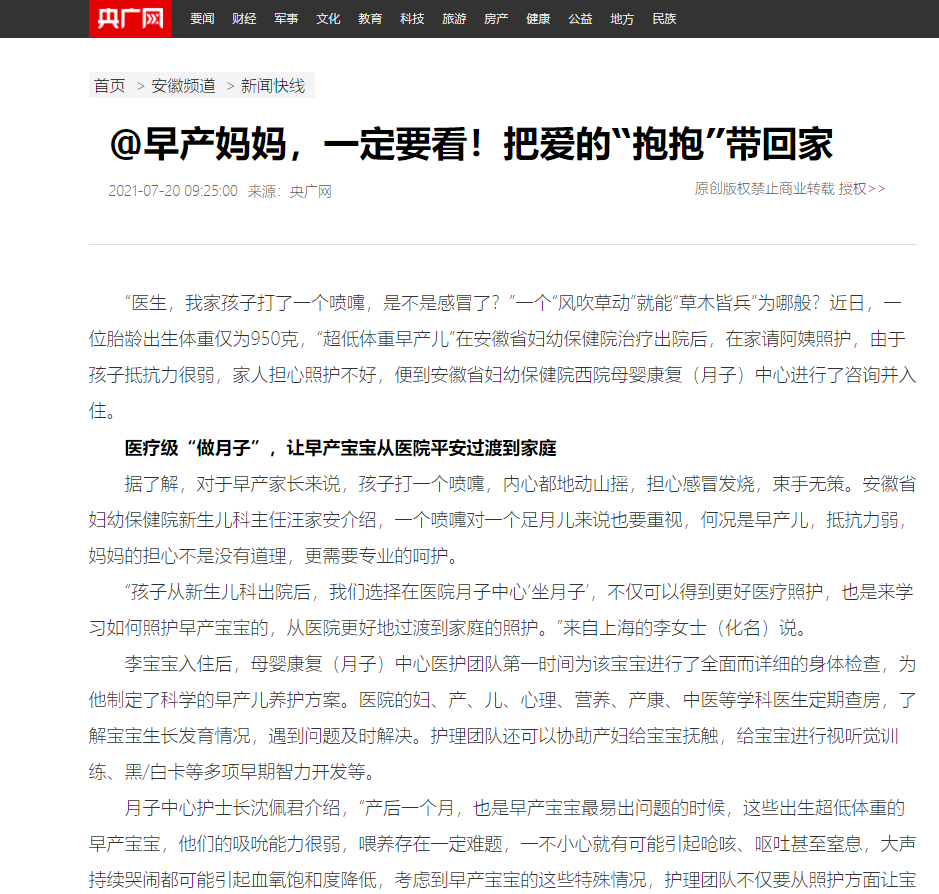 央广网 要闻 财经 军事 文化 教育 科技 旅游 房产 健康 公益 地方 民族

首页 > 安徽频道 > 新闻快线

@早产妈妈，一定要看！把爱的“抱抱”带回家

2021-07-20 09:25:00 来源：央广网

原创版权禁止商业转载 授权>>

“医生，我家孩子打了一个喷嚏，是不是感冒了？”一个“风吹草动”就能“草木皆兵”为哪般？近日，一位胎龄出生体重仅为950克，“超低体重早产儿”在安徽省妇幼保健院治疗出院后，在家请阿姨照护，由于孩子抵抗力很弱，家人担心照护不好，便到安徽省妇幼保健院西院母婴康复（月子）中心进行了咨询并入住。

医疗级“做月子”，让早产宝宝从医院平安过渡到家庭

据了解，对于早产家长来说，孩子打一个喷嚏，内心都地动山摇，担心感冒发烧，束手无策。安徽省妇幼保健院新生儿科主任汪家安介绍，一个喷嚏对一个足月儿来说也要重视，何况是早产儿，抵抗力弱，妈妈的担心不是没有道理，更需要专业的呵护。

“孩子从新生儿科出院后，我们选择在医院月子中心‘坐月子’，不仅可以得到更好医疗照护，也是来学习如何照护早产宝宝的，从医院更好地过渡到家庭的照护。”来自上海的李女士（化名）说。

李宝宝入住后，母婴康复（月子）中心医护团队第一时间为该宝宝进行了全面而详细的身体检查，为他制定了科学的早产儿养护方案。医院的妇、产、儿、心理、营养、产康、中医等学科医生定期查房，了解宝宝生长发育情况，遇到问题及时解决。护理团队还可以协助产妇给宝宝抚触，给宝宝进行视听觉训练、黑/白卡等多项早期智力开发等。

月子中心护士长沈佩君介绍，“产后一个月，也是早产宝宝最易出问题的时候，这些出生超低体重的早产宝宝，他们的吸吮能力很弱，喂养存在一定难题，一不小心就有可能引起呛咳、呕吐甚至窒息，大声持续哭闹都可能引起血氧饱和度降低，考虑到早产宝宝的这些特殊情况，护理团队不仅要从照护方面让宝